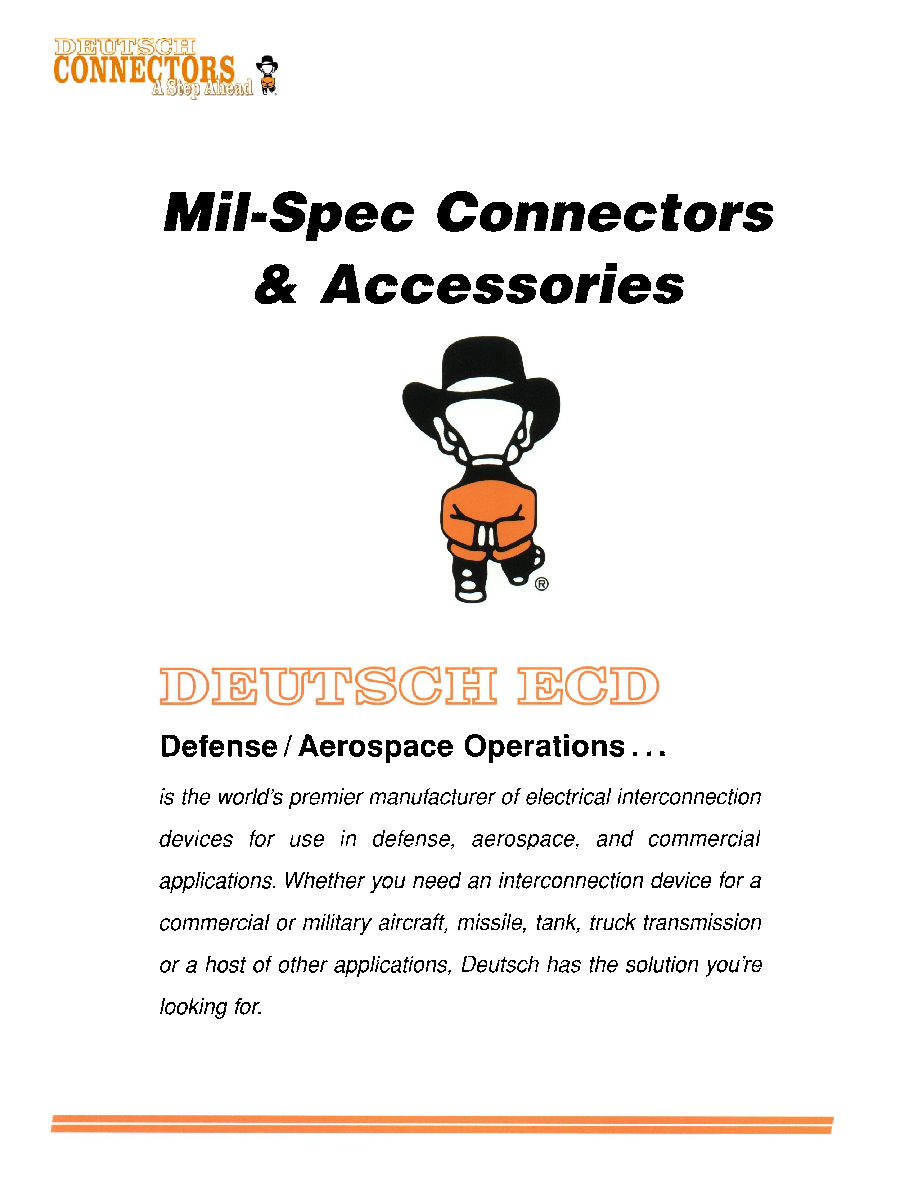 DEUTSCH CONNECTORS A Step Ahead

Mil-Spec Connectors & Accessories

®

DEUTSCH ECD

Defense / Aerospace Operations . . .

is the world's premier manufacturer of electrical interconnection devices for use in defense, aerospace, and commercial applications. Whether you need an interconnection device for a commercial or military aircraft, missile, tank, truck transmission or a host of other applications, Deutsch has the solution you're looking for.